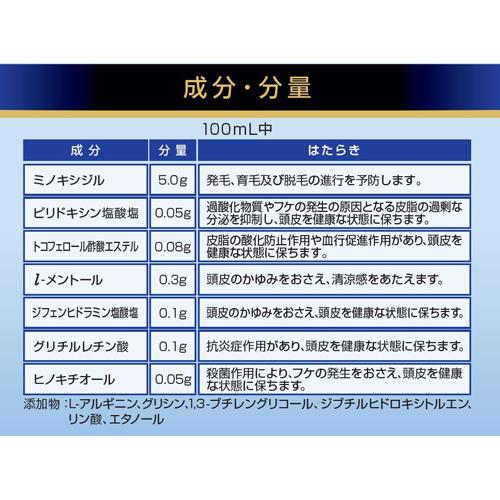 成分・分量

100mL中

| 成分 | 分量 | はたらき |
|---|---|---|
| ミノキシジル | 5.0g | 発毛、育毛及び脱毛の進行を予防します。 |
| ピリドキシン塩酸塩 | 0.05g | 過酸化物質やフケの発生の原因となる皮脂の過剰な分泌を抑制し、頭皮を健康な状態に保ちます。 |
| トコフェロール酢酸エステル | 0.08g | 皮脂の酸化防止作用や血行促進作用があり、頭皮を健康な状態に保ちます。 |
| $l$-メントール | 0.3g | 頭皮のかゆみをおさえ、清涼感をあたえます。 |
| ジフェンヒドラミン塩酸塩 | 0.1g | 頭皮のかゆみをおさえ、頭皮を健康な状態に保ちます。 |
| グリチルレチン酸 | 0.1g | 抗炎症作用があり、頭皮を健康な状態に保ちます。 |
| ヒノキチオール | 0.05g | 殺菌作用により、フケの発生をおさえ、頭皮を健康な状態に保ちます。 |

添加物：L-アルギニン、グリシン、1,3-ブチレングリコール、ジブチルヒドロキシトルエン、リン酸、エタノール